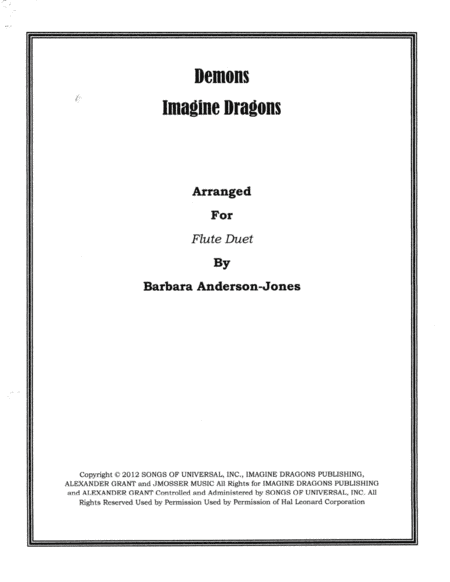 Demons
Imagine Dragons

Arranged
For
Flute Duet
By
Barbara Anderson-Jones

Copyright © 2012 SONGS OF UNIVERSAL, INC., IMAGINE DRAGONS PUBLISHING, ALEXANDER GRANT and JMOSSER MUSIC All Rights for IMAGINE DRAGONS PUBLISHING and ALEXANDER GRANT Controlled and Administered by SONGS OF UNIVERSAL, INC. All Rights Reserved Used by Permission Used by Permission of Hal Leonard Corporation